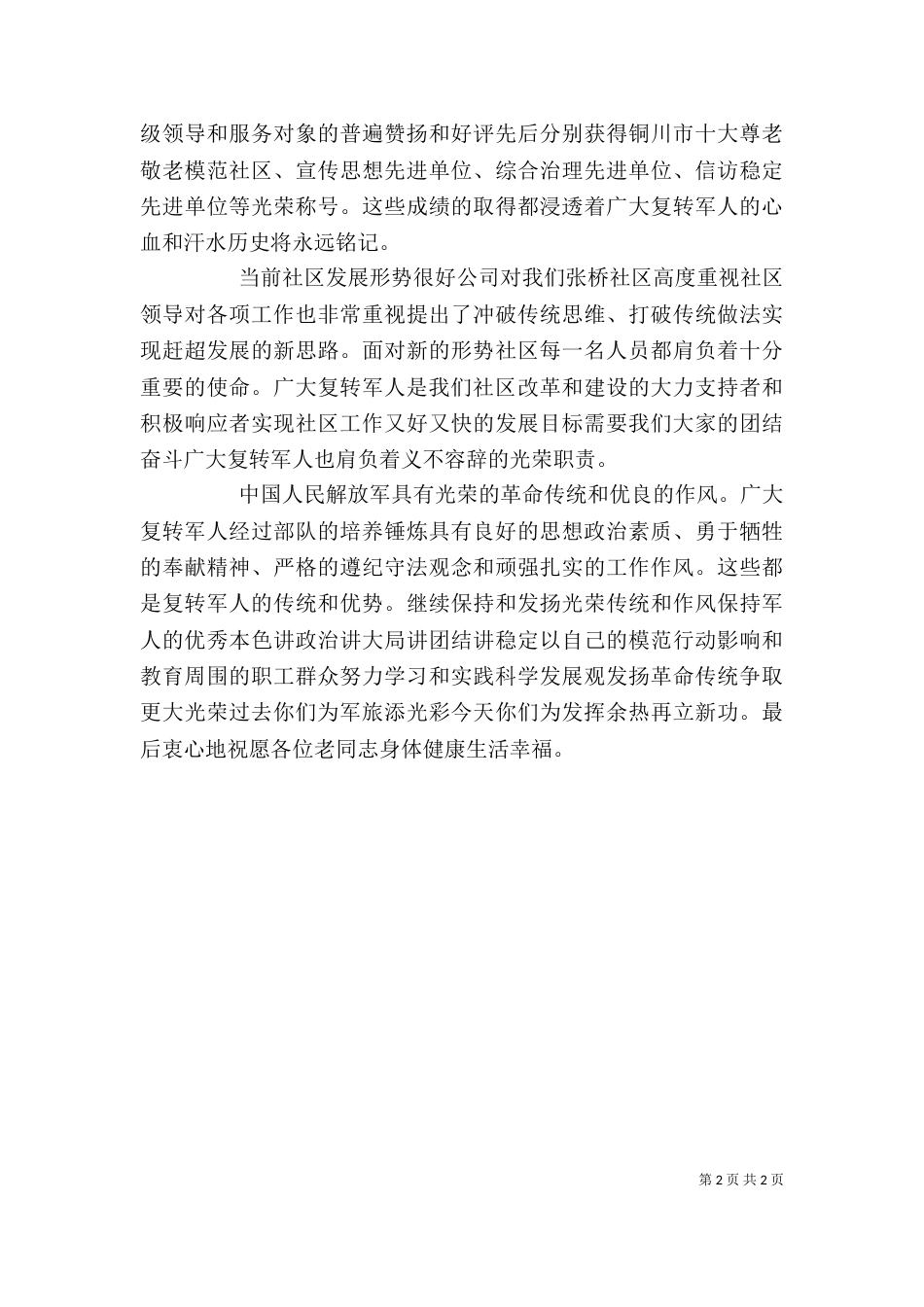 级领导和服务对象的普遍赞扬和好评先后分别获得铜川市十大尊老敬老模范社区、宣传思想先进单位、综合治理先进单位、信访稳定先进单位等光荣称号。这些成绩的取得都浸透着广大复转军人的心血和汗水历史将永远铭记。

当前社区发展形势很好公司对我们张桥社区高度重视社区领导对各项工作也非常重视提出了冲破传统思维、打破传统做法实现赶超发展的新思路。面对新的形势社区每一名人员都肩负着十分重要的使命。广大复转军人是我们社区改革和建设的大力支持者和积极响应者实现社区工作又好又快的发展目标需要我们大家的团结奋斗广大复转军人也肩负着义不容辞的光荣职责。

中国人民解放军具有光荣的革命传统和优良的作风。广大复转军人经过部队的培养锤炼具有良好的思想政治素质、勇于牺牲的奉献精神、严格的遵纪守法观念和顽强扎实的工作作风。这些都是复转军人的传统和优势。继续保持和发扬光荣传统和作风保持军人的优秀本色讲政治讲大局讲团结讲稳定以自己的模范行动影响和教育周围的职工群众努力学习和实践科学发展观发扬革命传统争取更大光荣过去你们为军旅添光彩今天你们为发挥余热再立新功。最后衷心地祝愿各位老同志身体健康生活幸福。

第 2 页 共 2 页